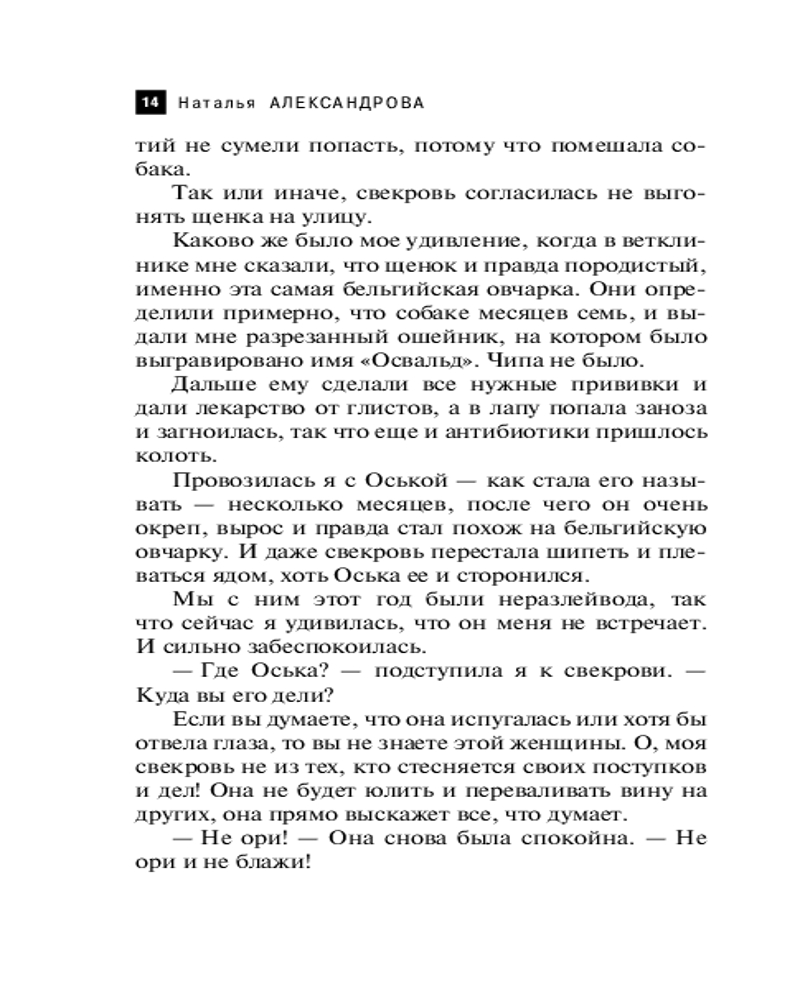 14 Наталья АЛЕКСАНДРОВА

тий не сумели попасть, потому что помешала собака.

Так или иначе, свекровь согласилась не выгонять щенка на улицу.

Каково же было мое удивление, когда в ветклинике мне сказали, что щенок и правда породистый, именно эта самая бельгийская овчарка. Они определили примерно, что собаке месяцев семь, и выдали мне разрезанный ошейник, на котором было выгравировано имя «Освальд». Чипа не было.

Дальше ему сделали все нужные прививки и дали лекарство от глистов, а в лапу попала заноза и загноилась, так что еще и антибиотики пришлось колоть.

Провозилась я с Оськой — как стала его называть — несколько месяцев, после чего он очень окреп, вырос и правда стал похож на бельгийскую овчарку. И даже свекровь перестала шипеть и плеваться ядом, хоть Оська ее и сторонился.

Мы с ним этот год были неразлейвода, так что сейчас я удивилась, что он меня не встречает. И сильно забеспокоилась.

— Где Оська? — подступила я к свекрови. — Куда вы его дели?

Если вы думаете, что она испугалась или хотя бы отвела глаза, то вы не знаете этой женщины. О, моя свекровь не из тех, кто стесняется своих поступков и дел! Она не будет юлить и переваливать вину на других, она прямо выскажет все, что думает.

— Не ори! — Она снова была спокойна. — Не ори и не блажи!